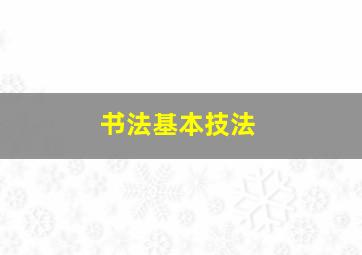 书法基本技法